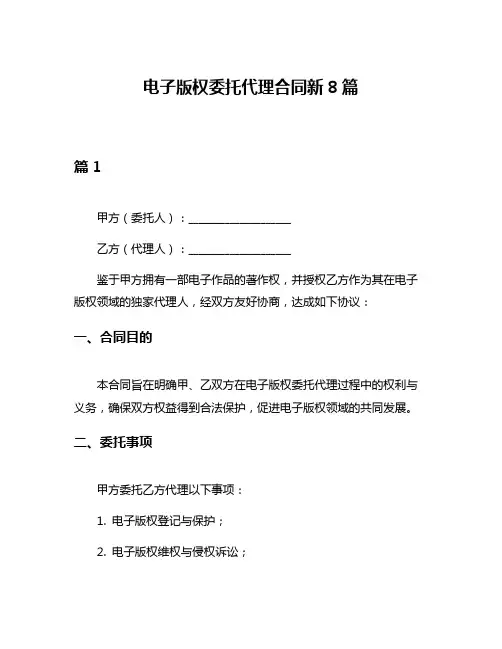 电子版权委托代理合同新 8 篇

篇 1

甲方（委托人）：__________________

乙方（代理人）：__________________

鉴于甲方拥有一部电子作品的著作权，并授权乙方作为其在电子版权领域的独家代理人，经双方友好协商，达成如下协议：

一、合同目的

本合同旨在明确甲、乙双方在电子版权委托代理过程中的权利与义务，确保双方权益得到合法保护，促进电子版权领域的共同发展。

二、委托事项

甲方委托乙方代理以下事项：

1. 电子版权登记与保护；

2. 电子版权维权与侵权诉讼；